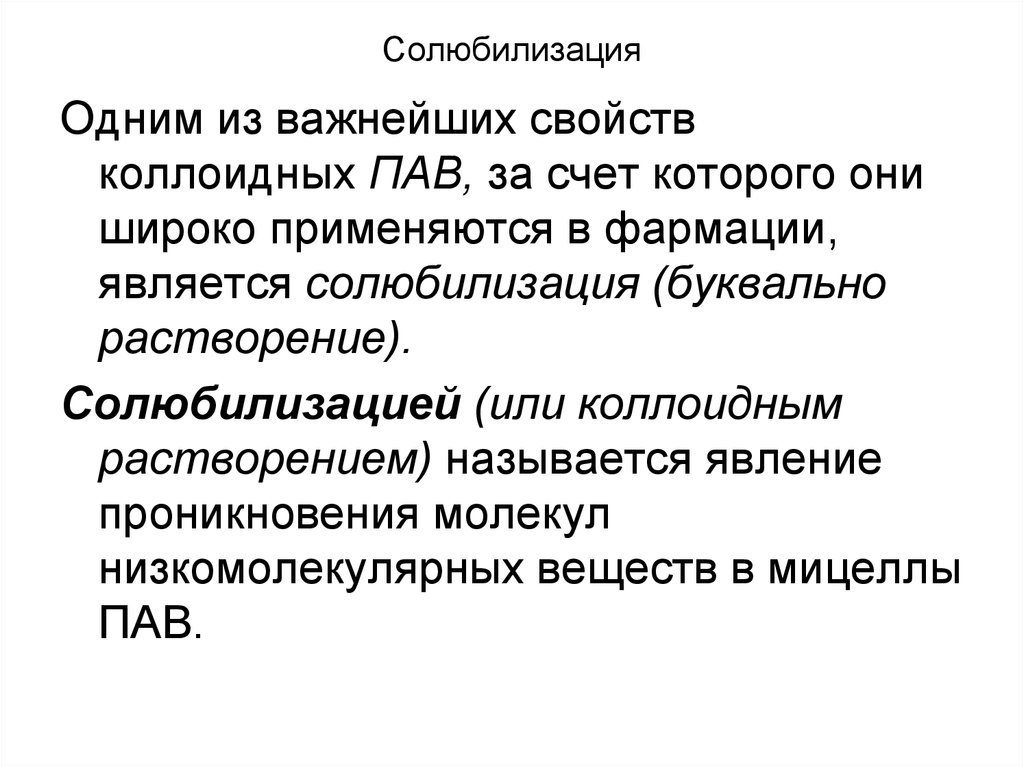 Солюбилизация

Одним из важнейших свойств коллоидных ПАВ, за счет которого они широко применяются в фармации, является солюбилизация (буквально растворение).

Солюбилизацией (или коллоидным растворением) называется явление проникновения молекул низкомолекулярных веществ в мицеллы ПАВ.